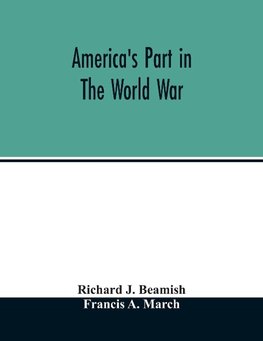 America's Part in The World War

Richard J. Beamish
Francis A. March